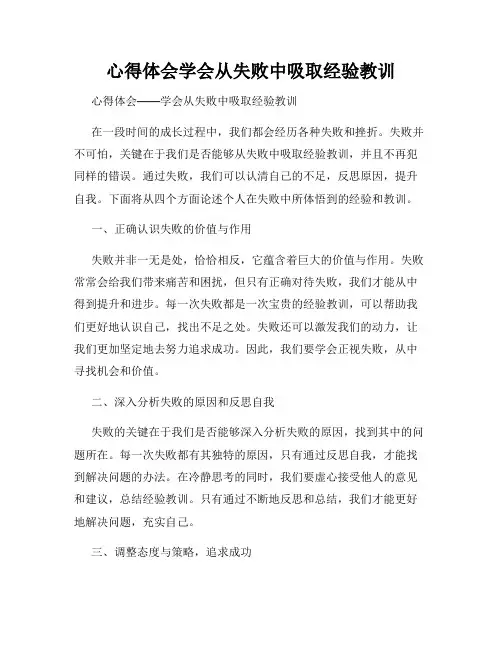 心得体会学会从失败中吸取经验教训

心得体会——学会从失败中吸取经验教训

在一段时间的成长过程中，我们都会经历各种失败和挫折。失败并不可怕，关键在于我们是否能够从失败中吸取经验教训，并且不再犯同样的错误。通过失败，我们可以认清自己的不足，反思原因，提升自我。下面将从四个方面论述个人在失败中所体悟到的经验和教训。

一、正确认识失败的价值与作用

失败并非一无是处，恰恰相反，它蕴含着巨大的价值与作用。失败常常会给我们带来痛苦和困扰，但只有正确对待失败，我们才能从中得到提升和进步。每一次失败都是一次宝贵的经验教训，可以帮助我们更好地认识自己，找出不足之处。失败还可以激发我们的动力，让我们更加坚定地去努力追求成功。因此，我们要学会正视失败，从中寻找机会和价值。

二、深入分析失败的原因和反思自我

失败的关键在于我们是否能够深入分析失败的原因，找到其中的问题所在。每一次失败都有其独特的原因，只有通过反思自我，才能找到解决问题的办法。在冷静思考的同时，我们要虚心接受他人的意见和建议，总结经验教训。只有通过不断地反思和总结，我们才能更好地解决问题，充实自己。

三、调整态度与策略，追求成功